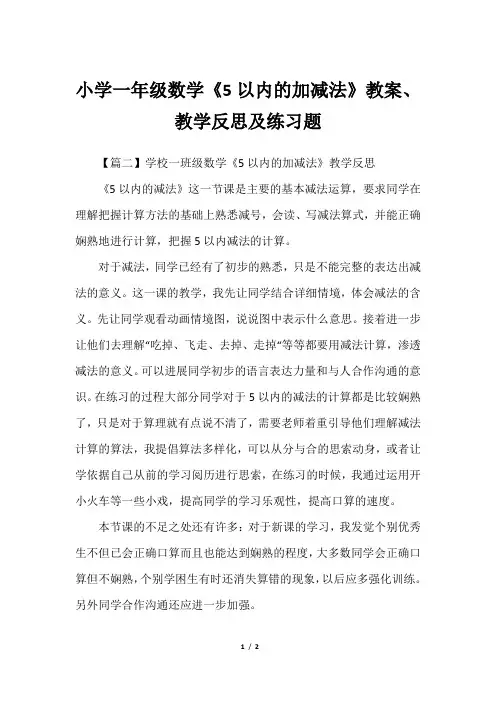 小学一年级数学《5 以内的加减法》教案、教学反思及练习题

【篇二】学校一班级数学《5 以内的加减法》教学反思

《5 以内的减法》这一节课是主要的基本减法运算，要求同学在理解把握计算方法的基础上熟悉减号，会读、写减法算式，并能正确娴熟地进行计算，把握 5 以内减法的计算。

对于减法，同学已经有了初步的熟悉，只是不能完整的表达出减法的意义。这一课的教学，我先让同学结合详细情境，体会减法的含义。先让同学观看动画情境图，说说图中表示什么意思。接着进一步让他们去理解“吃掉、飞走、去掉、走掉”等等都要用减法计算，渗透减法的意义。可以进展同学初步的语言表达力量和与人合作沟通的意识。在练习的过程大部分同学对于 5 以内的减法的计算都是比较娴熟了，只是对于算理就有点说不清了，需要老师着重引导他们理解减法计算的算法，我提倡算法多样化，可以从分与合的思索动身，或者让学依据自己从前的学习阅历进行思索，在练习的时候，我通过运用开小火车等一些小戏，提高同学的学习乐观性，提高口算的速度。

本节课的不足之处还有许多：对于新课的学习，我发觉个别优秀生不但已会正确口算而且也能达到娴熟的程度，大多数同学会正确口算但不娴熟，个别学困生有时还消失算错的现象，以后应多强化训练。另外同学合作沟通还应进一步加强。

1 / 2